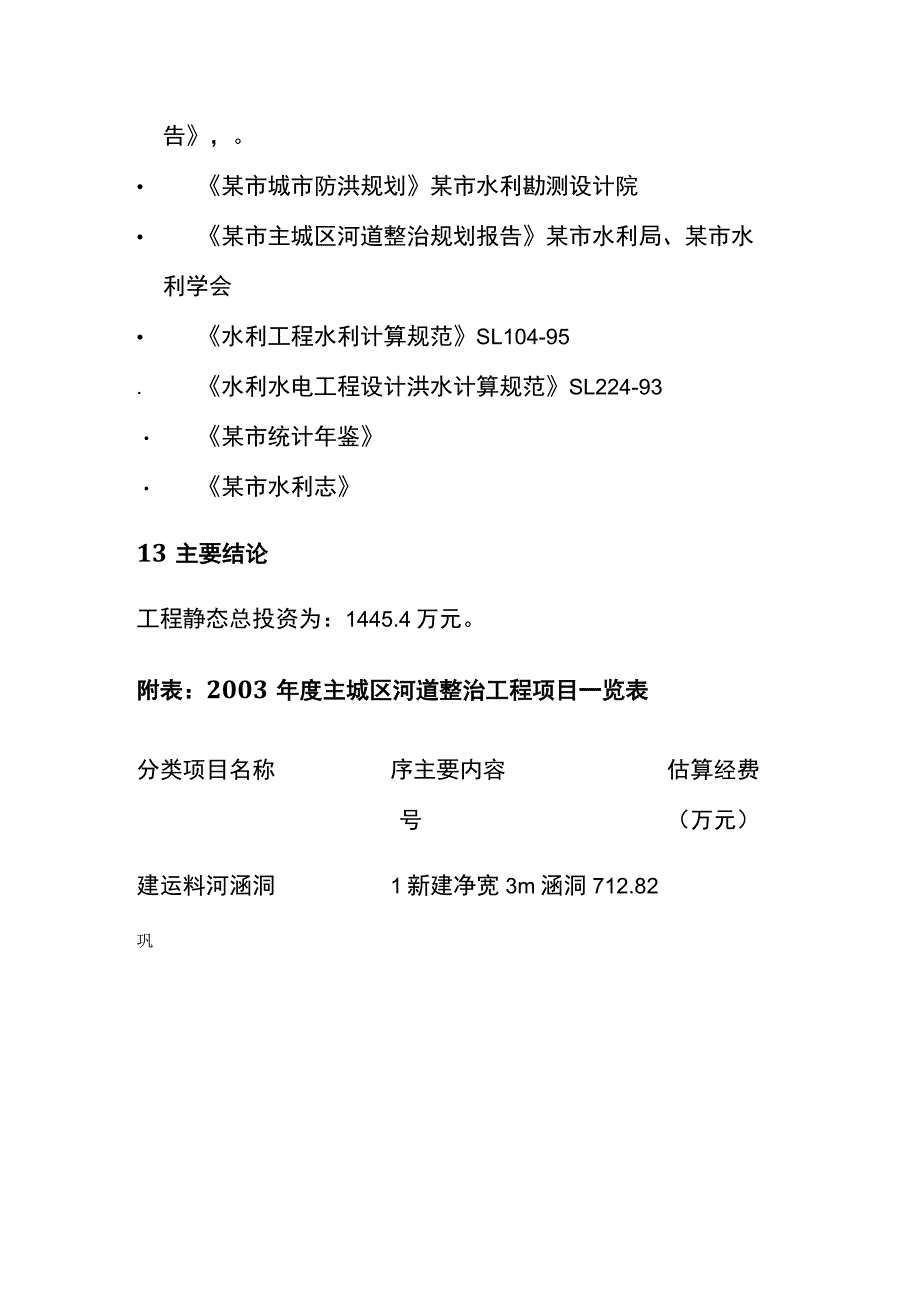 告》，。

• 《某市城市防洪规划》某市水利勘测设计院

• 《某市主城区河道整治规划报告》某市水利局、某市水利学会

• 《水利工程水利计算规范》SL104-95

. 《水利水电工程设计洪水计算规范》SL224-93

· 《某市统计年鉴》

· 《某市水利志》

13 主要结论

工程静态总投资为：1445.4 万元。

附表：2003 年度主城区河道整治工程项目一览表

分类项目名称 序号 主要内容 估算经费（万元）

建运料河涵洞 1 新建净宽 3m 涵洞 712.82

巩